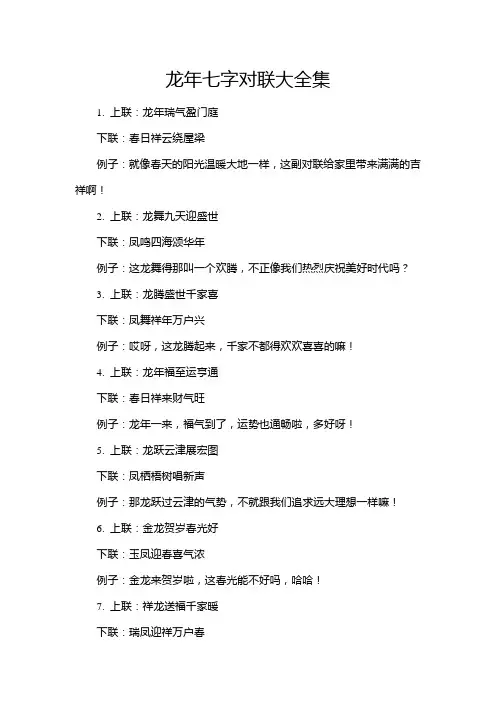 龙年七字对联大全集

1. 上联：龙年瑞气盈门庭

下联：春日祥云绕屋梁

例子：就像春天的阳光温暖大地一样，这副对联给家里带来满满的吉祥啊！

2. 上联：龙舞九天迎盛世

下联：凤鸣四海颂华年

例子：这龙舞得那叫一个欢腾，不正像我们热烈庆祝美好时代吗？

3. 上联：龙腾盛世千家喜

下联：凤舞祥年万户兴

例子：哎呀，这龙腾起来，千家不都得欢欢喜喜的嘛！

4. 上联：龙年福至运亨通

下联：春日祥来财气旺

例子：龙年一来，福气到了，运势也通畅啦，多好呀！

5. 上联：龙跃云津展宏图

下联：凤栖梧树唱新声

例子：那龙跃过云津的气势，不就跟我们追求远大理想一样嘛！

6. 上联：金龙贺岁春光好

下联：玉凤迎春喜气浓

例子：金龙来贺岁啦，这春光能不好吗，哈哈！

7. 上联：祥龙送福千家暖

下联：瑞凤迎祥万户春